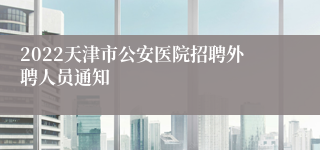 2022天津市公安医院招聘外聘人员通知